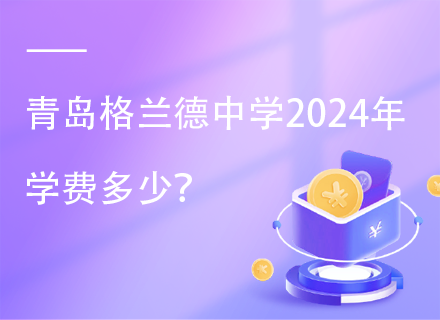 青岛格兰德中学2024年学费多少?